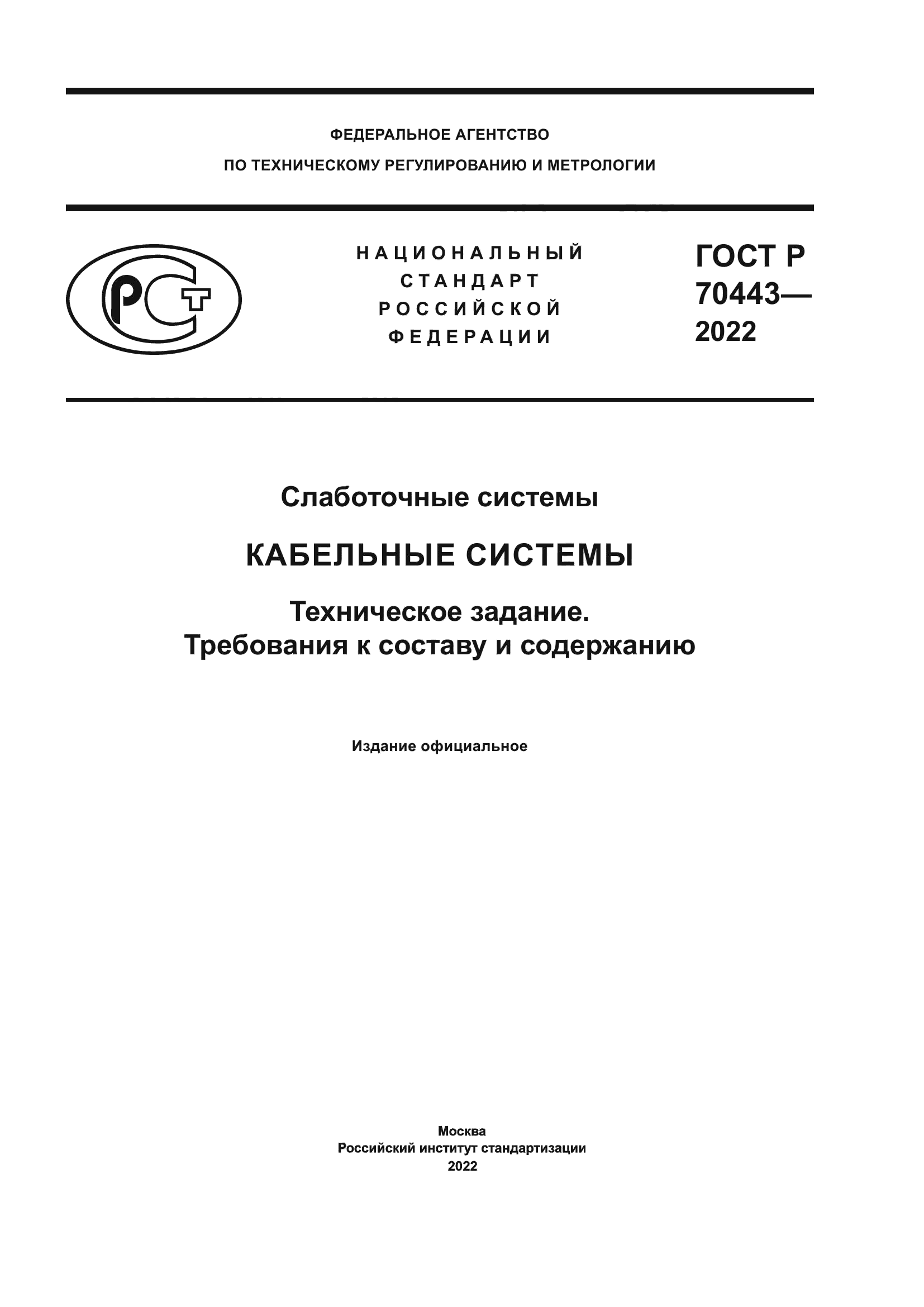 ФЕДЕРАЛЬНОЕ АГЕНТСТВО
ПО ТЕХНИЧЕСКОМУ РЕГУЛИРОВАНИЮ И МЕТРОЛОГИИ

РСТ

НАЦИОНАЛЬНЫЙ
СТАНДАРТ
РОССИЙСКОЙ
ФЕДЕРАЦИИ

ГОСТ Р
70443—
2022

Слаботочные системы

КАБЕЛЬНЫЕ СИСТЕМЫ

Техническое задание.
Требования к составу и содержанию

Издание официальное

Москва
Российский институт стандартизации
2022